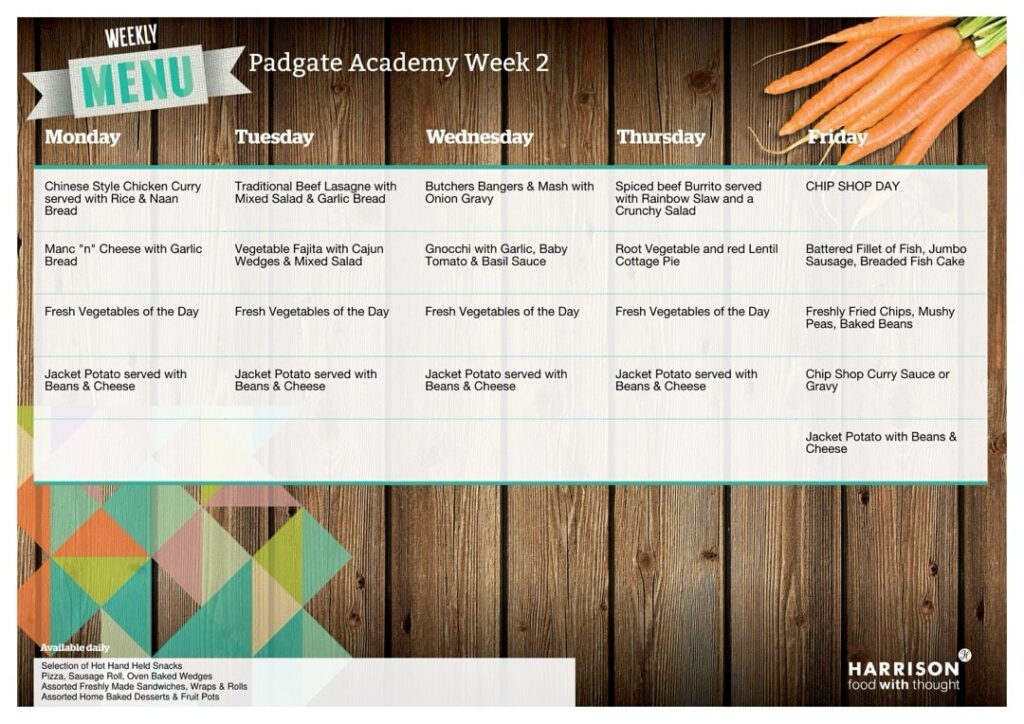 WEEKLY
MENU

Padgate Academy Week 2

| Monday | Tuesday | Wednesday | Thursday | Friday |
|---|---|---|---|---|
| Chinese Style Chicken Curry served with Rice & Naan Bread | Traditional Beef Lasagne with Mixed Salad & Garlic Bread | Butchers Bangers & Mash with Onion Gravy | Spiced beef Burrito served with Rainbow Slaw and a Crunchy Salad | CHIP SHOP DAY |
| Manc "n" Cheese with Garlic Bread | Vegetable Fajita with Cajun Wedges & Mixed Salad | Gnocchi with Garlic, Baby Tomato & Basil Sauce | Root Vegetable and red Lentil Cottage Pie | Battered Fillet of Fish, Jumbo Sausage, Breaded Fish Cake |
| Fresh Vegetables of the Day | Fresh Vegetables of the Day | Fresh Vegetables of the Day | Fresh Vegetables of the Day | Freshly Fried Chips, Mushy Peas, Baked Beans |
| Jacket Potato served with Beans & Cheese | Jacket Potato served with Beans & Cheese | Jacket Potato served with Beans & Cheese | Jacket Potato served with Beans & Cheese | Chip Shop Curry Sauce or Gravy |
| | | | | Jacket Potato with Beans & Cheese |

Available daily
Selection of Hot Hand Held Snacks
Pizza, Sausage Roll, Oven Baked Wedges
Assorted Freshly Made Sandwiches, Wraps & Rolls
Assorted Home Baked Desserts & Fruit Pots

HARRISON
food with thought